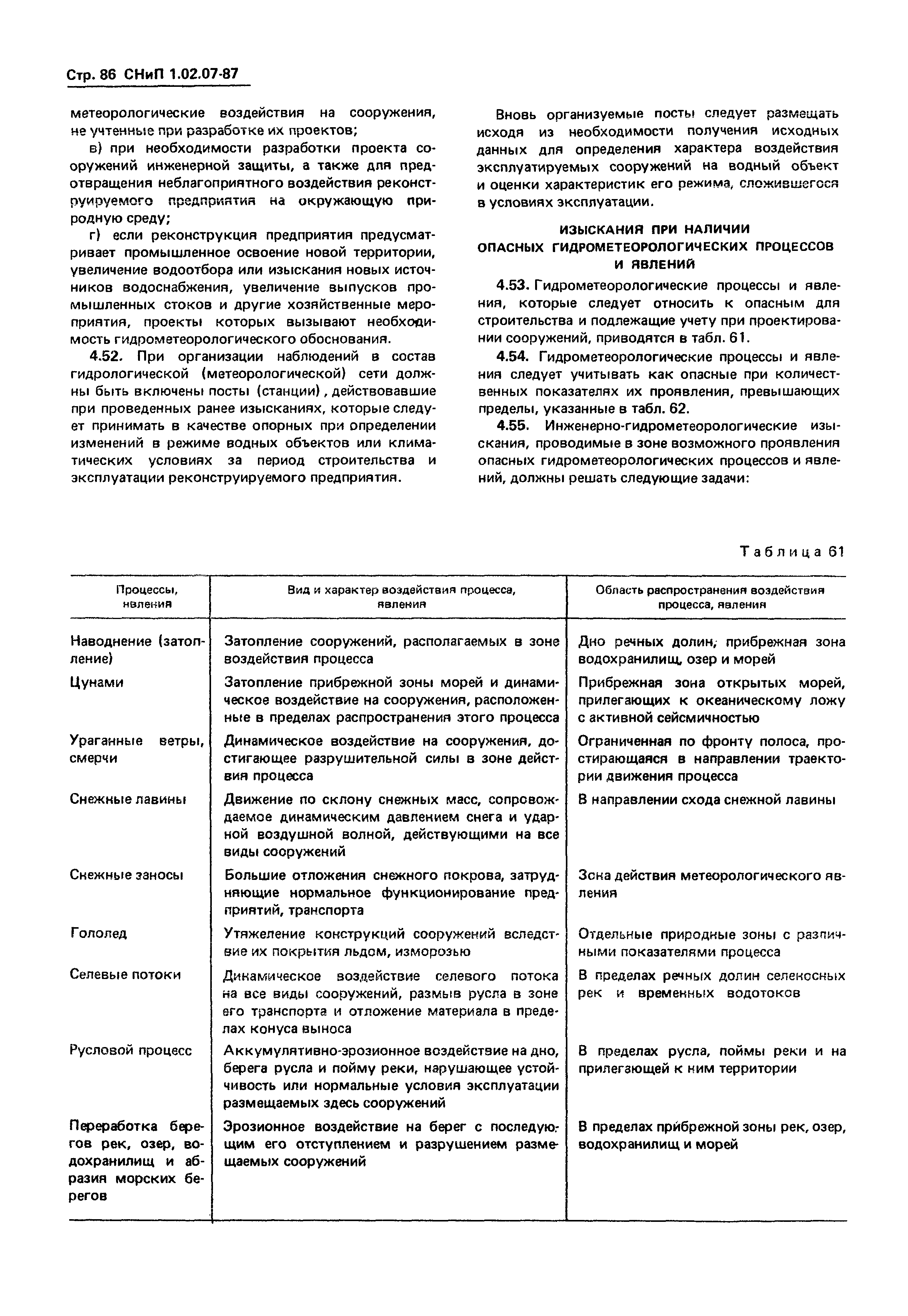 Стр. 86 СНиП 1.02.07-87

метеорологические воздействия на сооружения, не учтенные при разработке их проектов;

в) при необходимости разработки проекта сооружений инженерной защиты, а также для предотвращения неблагоприятного воздействия реконструируемого предприятия на окружающую природную среду;

г) если реконструкция предприятия предусматривает промышленное освоение новой территории, увеличение водоотбора или изыскания новых источников водоснабжения, увеличение выпусков промышленных стоков и другие хозяйственные мероприятия, проекты которых вызывают необходимость гидрометеорологического обоснования.

4.52. При организации наблюдений в состав гидрологической (метеорологической) сети должны быть включены посты (станции), действовавшие при проведенных ранее изысканиях, которые следует принимать в качестве опорных при определении изменений в режиме водных объектов или климатических условиях за период строительства и эксплуатации реконструируемого предприятия.

Вновь организуемые посты следует размещать исходя из необходимости получения исходных данных для определения характера воздействия эксплуатируемых сооружений на водный объект и оценки характеристик его режима, сложившегося в условиях эксплуатации.

ИЗЫСКАНИЯ ПРИ НАЛИЧИИ ОПАСНЫХ ГИДРОМЕТЕОРОЛОГИЧЕСКИХ ПРОЦЕССОВ И ЯВЛЕНИЙ

4.53. Гидрометеорологические процессы и явления, которые следует относить к опасным для строительства и подлежащие учету при проектировании сооружений, приводятся в табл. 61.

4.54. Гидрометеорологические процессы и явления следует учитывать как опасные при количественных показателях их проявления, превышающих пределы, указанные в табл. 62.

4.55. Инженерно-гидрометеорологические изыскания, проводимые в зоне возможного проявления опасных гидрометеорологических процессов и явлений, должны решать следующие задачи:

Таблица 61

| Процессы, явления | Вид и характер воздействия процесса, явления | Область распространения воздействия процесса, явления |
|---|---|---|
| Наводнение (затопление) | Затопление сооружений, располагаемых в зоне воздействия процесса | Дно речных долин, прибрежная зона водохранилищ, озер и морей |
| Цунами | Затопление прибрежной зоны морей и динамическое воздействие на сооружения, расположенные в пределах распространения этого процесса | Прибрежная зона открытых морей, прилегающих к океаническому ложу с активной сейсмичностью |
| Ураганные ветры, смерчи | Динамическое воздействие на сооружения, достигающее разрушительной силы в зоне действия процесса | Ограниченная по фронту полоса, простирающаяся в направлении траектории движения процесса |
| Снежные лавины | Движение по склону снежных масс, сопровождаемое динамическим давлением снега и ударной воздушной волной, действующими на все виды сооружений | В направлении схода снежной лавины |
| Снежные заносы | Большие отложения снежного покрова, затрудняющие нормальное функционирование предприятий, транспорта | Зона действия метеорологического явления |
| Гололед | Утяжеление конструкций сооружений вследствие их покрытия льдом, изморозью | Отдельные природные зоны с различными показателями процесса |
| Селевые потоки | Динамическое воздействие селевого потока на все виды сооружений, размыв русла в зоне его транспорта и отложение материала в пределах конуса выноса | В пределах речных долин селеносных рек и временных водотоков |
| Русловой процесс | Аккумулятивно-эрозионное воздействие на дно, берега русла и пойму реки, нарушающее устойчивость или нормальные условия эксплуатации размещаемых здесь сооружений | В пределах русла, поймы реки и на прилегающей к ним территории |
| Переработка берегов рек, озер, водохранилищ и абразия морских берегов | Эрозионное воздействие на берег с последующим его отступлением и разрушением размещаемых сооружений | В пределах прибрежной зоны рек, озер, водохранилищ и морей |